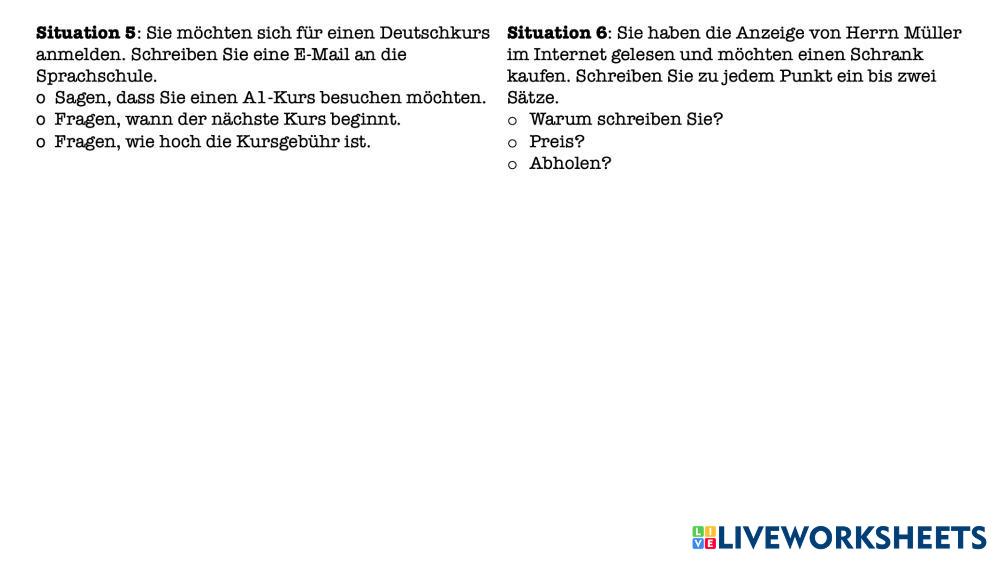 Situation 5: Sie möchten sich für einen Deutschkurs anmelden. Schreiben Sie eine E-Mail an die Sprachschule.
o Sagen, dass Sie einen A1-Kurs besuchen möchten.
o Fragen, wann der nächste Kurs beginnt.
o Fragen, wie hoch die Kursgebühr ist.

Situation 6: Sie haben die Anzeige von Herrn Müller im Internet gelesen und möchten einen Schrank kaufen. Schreiben Sie zu jedem Punkt ein bis zwei Sätze.
o Warum schreiben Sie?
o Preis?
o Abholen?

LIVEWORKSHEETS